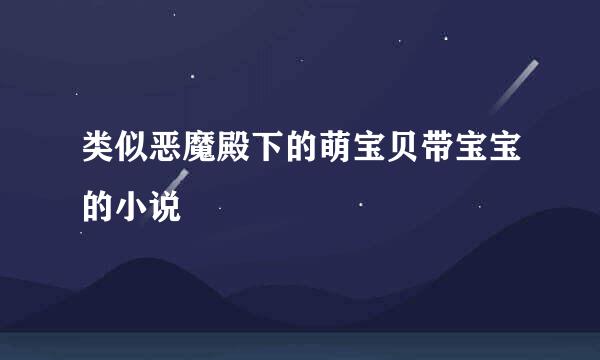 类似恶魔殿下的萌宝贝带宝宝的小说